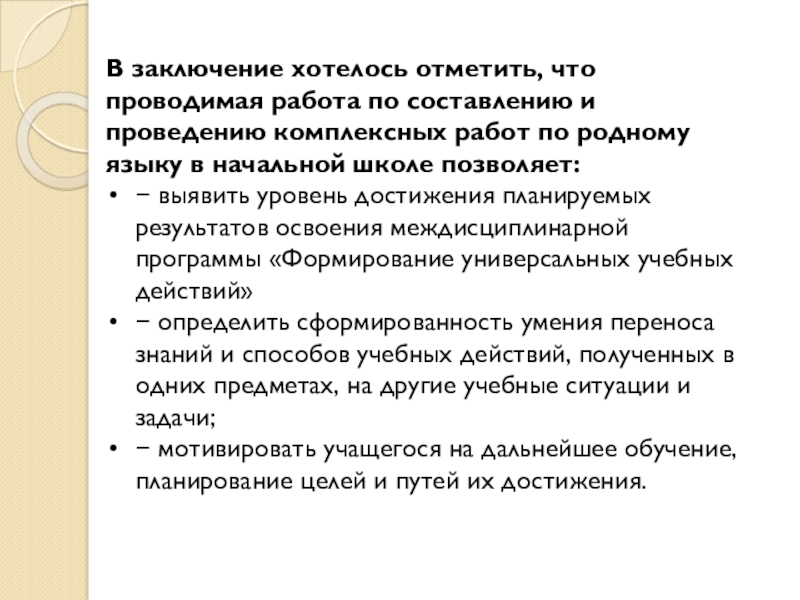 В заключение хотелось отметить, что проводимая работа по составлению и проведению комплексных работ по родному языку в начальной школе позволяет:

• − выявить уровень достижения планируемых результатов освоения междисциплинарной программы «Формирование универсальных учебных действий»
• − определить сформированность умения переноса знаний и способов учебных действий, полученных в одних предметах, на другие учебные ситуации и задачи;
• − мотивировать учащегося на дальнейшее обучение, планирование целей и путей их достижения.